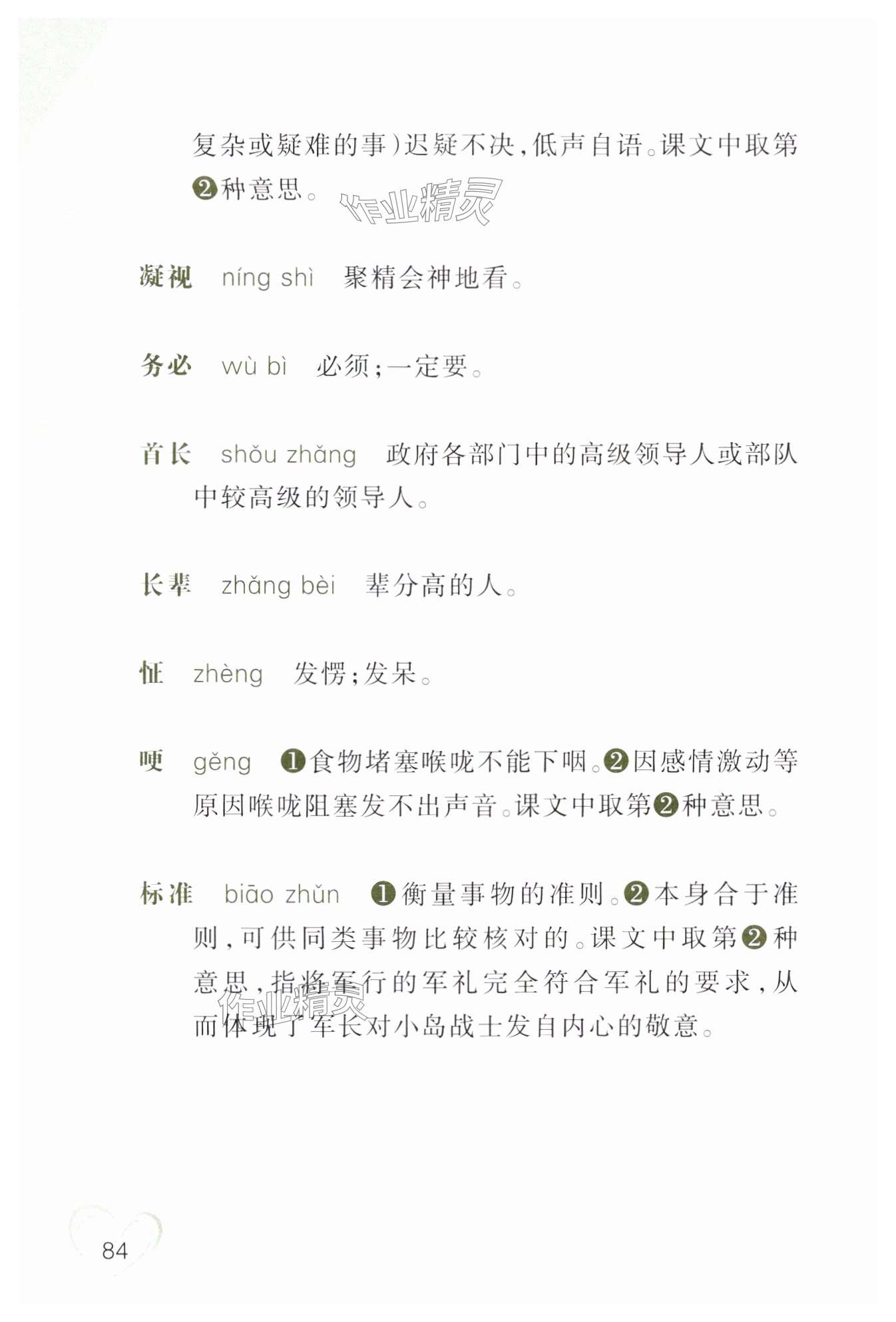 复杂或疑难的事）迟疑不决，低声自语。课文中取第❷种意思。

作业精灵

凝视　níng shì　聚精会神地看。

务必　wù bì　必须；一定要。

首长　shǒu zhǎng　政府各部门中的高级领导人或部队中较高级的领导人。

长辈　zhǎng bèi　辈分高的人。

怔　zhèng　发愣；发呆。

哽　gěng　❶食物堵塞喉咙不能下咽。❷因感情激动等原因喉咙阻塞发不出声音。课文中取第❷种意思。

标准　biāo zhǔn　❶衡量事物的准则。❷本身合于准则，可供同类事物比较核对的。课文中取第❷种意思，指将军行的军礼完全符合军礼的要求，从而体现了军长对小岛战士发自内心的敬意。

作业精灵

84